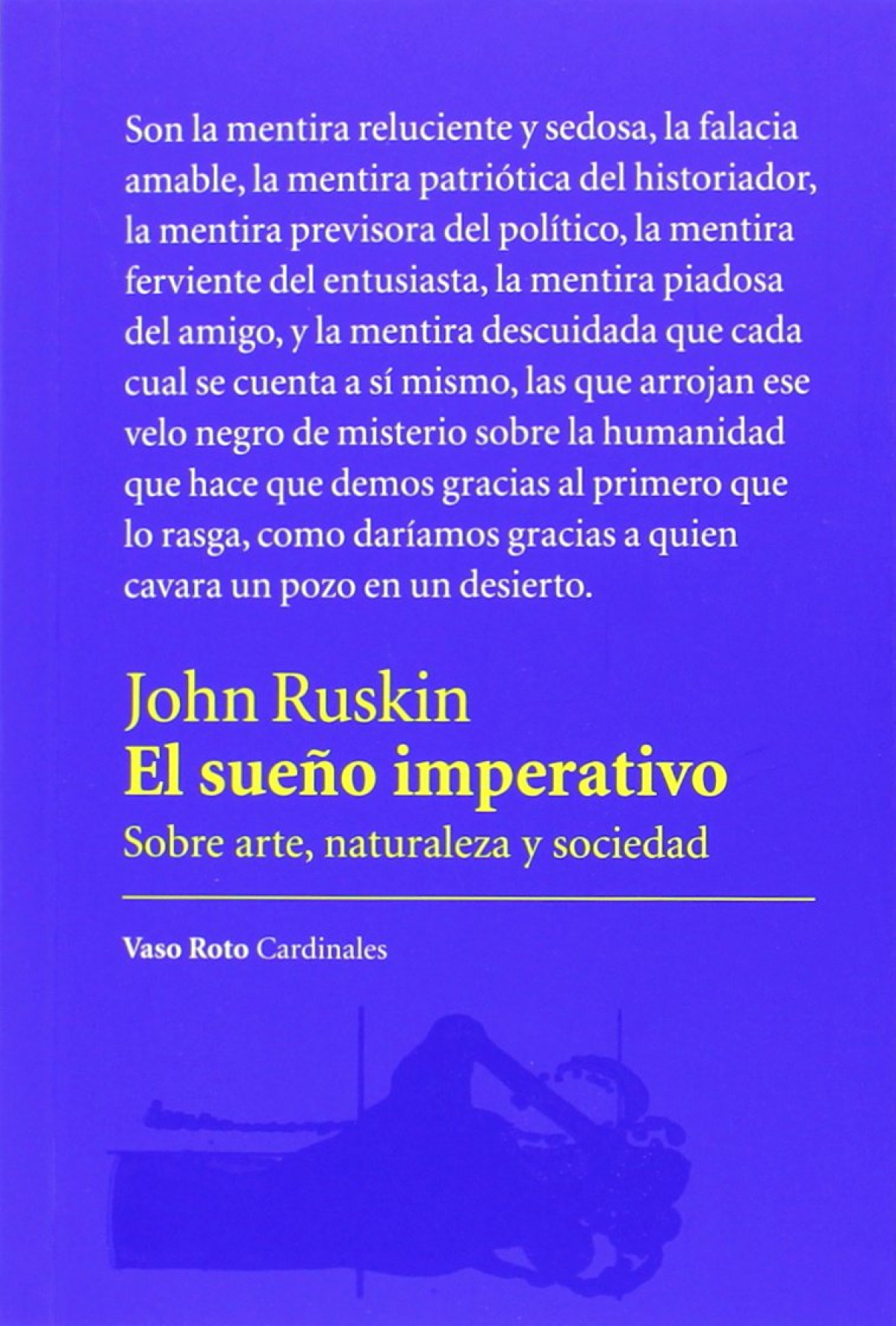 Son la mentira reluciente y sedosa, la falacia amable, la mentira patriótica del historiador, la mentira previsora del político, la mentira ferviente del entusiasta, la mentira piadosa del amigo, y la mentira descuidada que cada cual se cuenta a sí mismo, las que arrojan ese velo negro de misterio sobre la humanidad que hace que demos gracias al primero que lo rasga, como daríamos gracias a quien cavara un pozo en un desierto.

John Ruskin
El sueño imperativo
Sobre arte, naturaleza y sociedad

Vaso Roto Cardinales